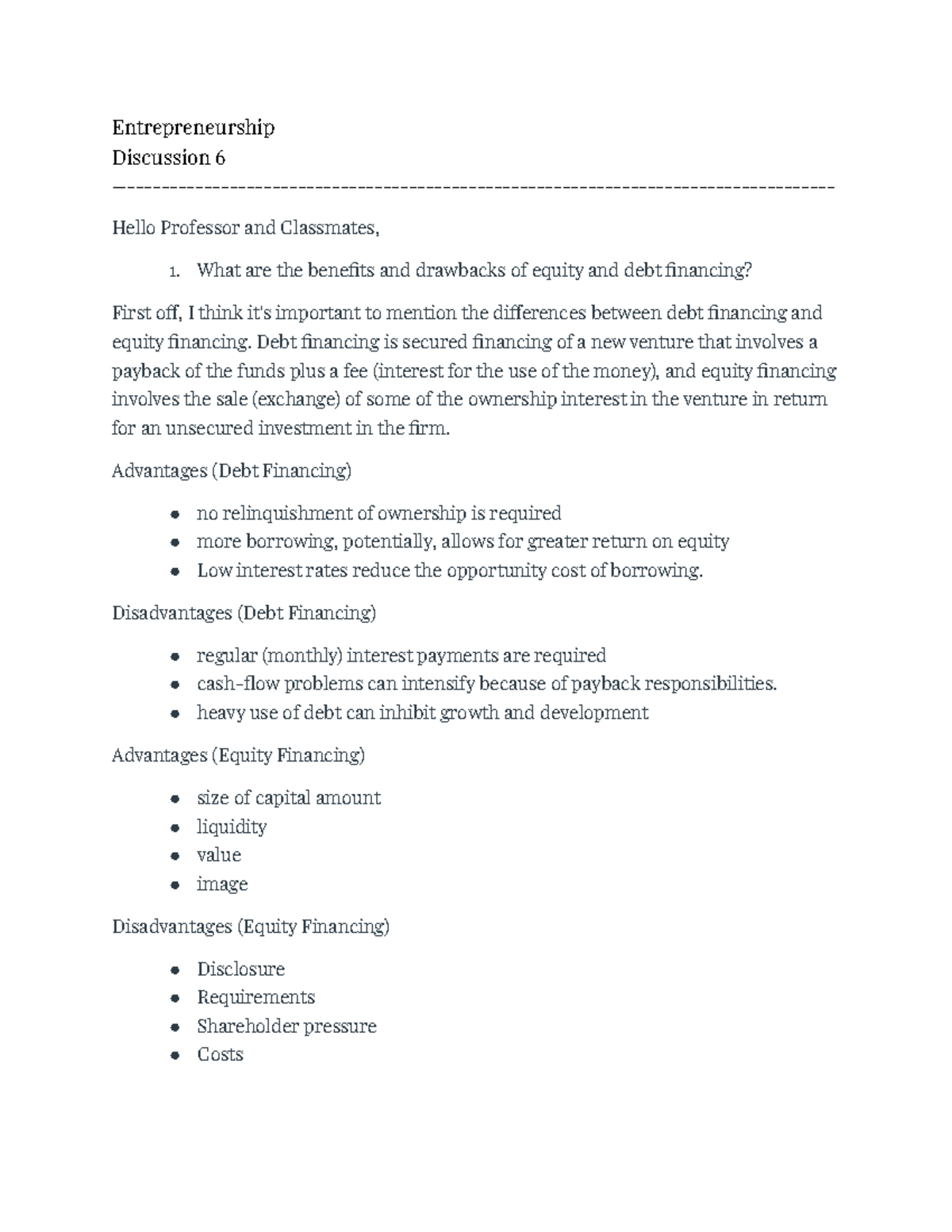 Entrepreneurship
Discussion 6
------------------------------------------------------------------------------------

Hello Professor and Classmates,

1. What are the benefits and drawbacks of equity and debt financing?

First off, I think it's important to mention the differences between debt financing and equity financing. Debt financing is secured financing of a new venture that involves a payback of the funds plus a fee (interest for the use of the money), and equity financing involves the sale (exchange) of some of the ownership interest in the venture in return for an unsecured investment in the firm.

Advantages (Debt Financing)

- no relinquishment of ownership is required
- more borrowing, potentially, allows for greater return on equity
- Low interest rates reduce the opportunity cost of borrowing.

Disadvantages (Debt Financing)

- regular (monthly) interest payments are required
- cash-flow problems can intensify because of payback responsibilities.
- heavy use of debt can inhibit growth and development

Advantages (Equity Financing)

- size of capital amount
- liquidity
- value
- image

Disadvantages (Equity Financing)

- Disclosure
- Requirements
- Shareholder pressure
- Costs